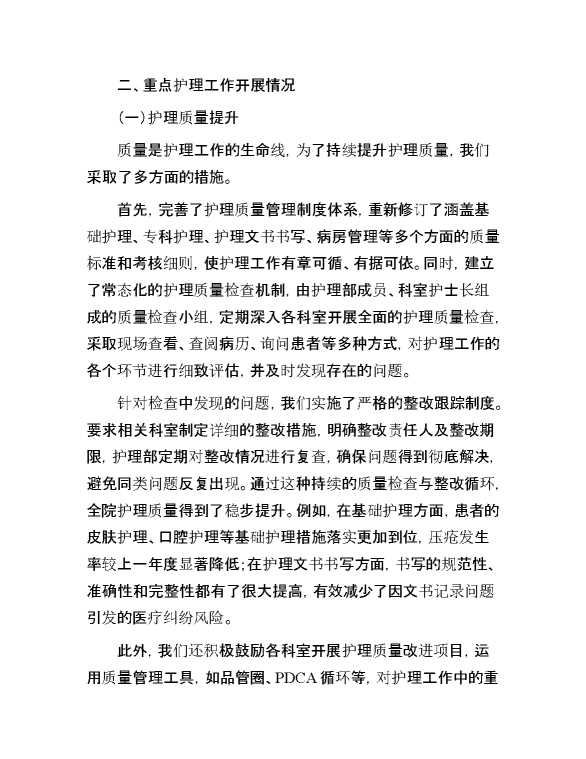 二、重点护理工作开展情况

(一)护理质量提升

质量是护理工作的生命线，为了持续提升护理质量，我们采取了多方面的措施。

首先，完善了护理质量管理制度体系，重新修订了涵盖基础护理、专科护理、护理文书书写、病房管理等多个方面的质量标准和考核细则，使护理工作有章可循、有据可依。同时，建立了常态化的护理质量检查机制，由护理部成员、科室护士长组成的质量检查小组，定期深入各科室开展全面的护理质量检查，采取现场查看、查阅病历、询问患者等多种方式，对护理工作的各个环节进行细致评估，并及时发现存在的问题。

针对检查中发现的问题，我们实施了严格的整改跟踪制度。要求相关科室制定详细的整改措施，明确整改责任人及整改期限，护理部定期对整改情况进行复查，确保问题得到彻底解决，避免同类问题反复出现。通过这种持续的质量检查与整改循环，全院护理质量得到了稳步提升。例如，在基础护理方面，患者的皮肤护理、口腔护理等基础护理措施落实更加到位，压疮发生率较上一年度显著降低;在护理文书书写方面，书写的规范性、准确性和完整性都有了很大提高，有效减少了因文书记录问题引发的医疗纠纷风险。

此外，我们还积极鼓励各科室开展护理质量改进项目，运用质量管理工具，如品管圈、PDCA 循环等，对护理工作中的重